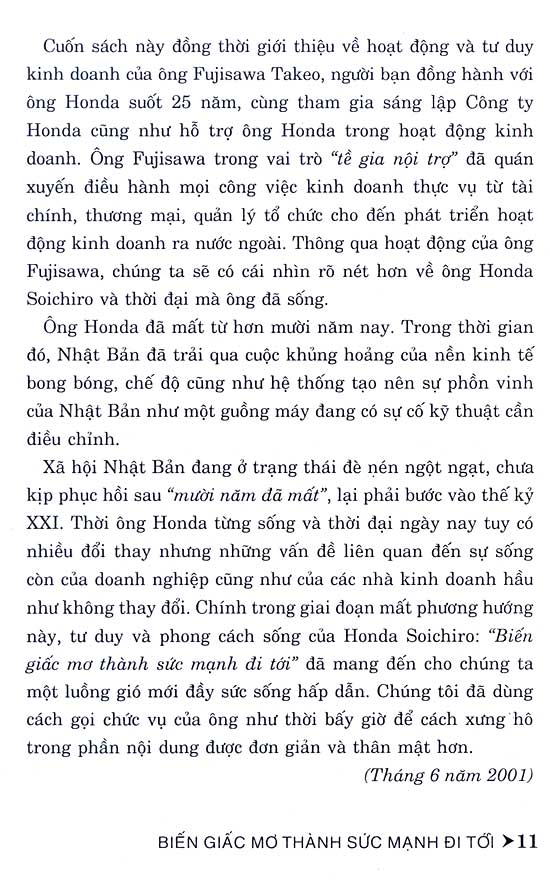 Cuốn sách này đồng thời giới thiệu về hoạt động và tư duy kinh doanh của ông Fujisawa Takeo, người bạn đồng hành với ông Honda suốt 25 năm, cùng tham gia sáng lập Công ty Honda cũng như hỗ trợ ông Honda trong hoạt động kinh doanh. Ông Fujisawa trong vai trò "tề gia nội trợ" đã quán xuyến điều hành mọi công việc kinh doanh thực vụ từ tài chính, thương mại, quản lý tổ chức cho đến phát triển hoạt động kinh doanh ra nước ngoài. Thông qua hoạt động của ông Fujisawa, chúng ta sẽ có cái nhìn rõ nét hơn về ông Honda Soichiro và thời đại mà ông đã sống.

Ông Honda đã mất từ hơn mười năm nay. Trong thời gian đó, Nhật Bản đã trải qua cuộc khủng hoảng của nền kinh tế bong bóng, chế độ cũng như hệ thống tạo nên sự phồn vinh của Nhật Bản như một guồng máy đang có sự cố kỹ thuật cần điều chỉnh.

Xã hội Nhật Bản đang ở trạng thái đè nén ngột ngạt, chưa kịp phục hồi sau "mười năm đã mất", lại phải bước vào thế kỷ XXI. Thời ông Honda từng sống và thời đại ngày nay tuy có nhiều đổi thay nhưng những vấn đề liên quan đến sự sống còn của doanh nghiệp cũng như của các nhà kinh doanh hầu như không thay đổi. Chính trong giai đoạn mất phương hướng này, tư duy và phong cách sống của Honda Soichiro: "Biến giấc mơ thành sức mạnh đi tới" đã mang đến cho chúng ta một luồng gió mới đầy sức sống hấp dẫn. Chúng tôi đã dùng cách gọi chức vụ của ông như thời bấy giờ để cách xưng hô trong phần nội dung được đơn giản và thân mật hơn.

(Tháng 6 năm 2001)

BIẾN GIẤC MƠ THÀNH SỨC MẠNH ĐI TỚI ➤11